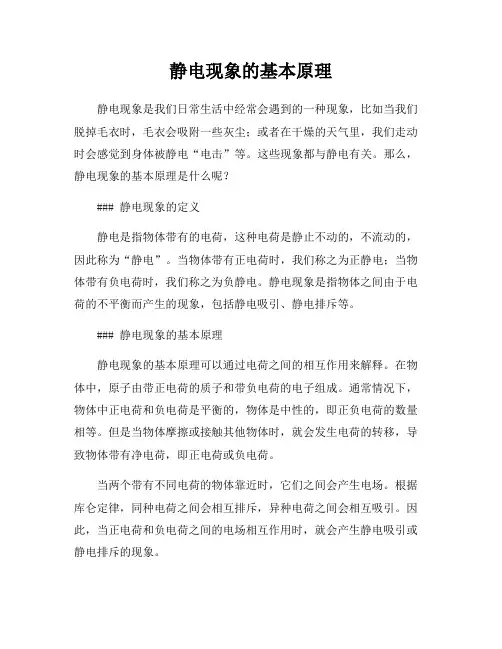 静电现象的基本原理

静电现象是我们日常生活中经常会遇到的一种现象，比如当我们脱掉毛衣时，毛衣会吸附一些灰尘；或者在干燥的天气里，我们走动时会感觉到身体被静电“电击”等。这些现象都与静电有关。那么，静电现象的基本原理是什么呢？

### 静电现象的定义

静电是指物体带有的电荷，这种电荷是静止不动的，不流动的，因此称为“静电”。当物体带有正电荷时，我们称之为正静电；当物体带有负电荷时，我们称之为负静电。静电现象是指物体之间由于电荷的不平衡而产生的现象，包括静电吸引、静电排斥等。

### 静电现象的基本原理

静电现象的基本原理可以通过电荷之间的相互作用来解释。在物体中，原子由带正电荷的质子和带负电荷的电子组成。通常情况下，物体中正电荷和负电荷是平衡的，物体是中性的，即正负电荷的数量相等。但是当物体摩擦或接触其他物体时，就会发生电荷的转移，导致物体带有净电荷，即正电荷或负电荷。

当两个带有不同电荷的物体靠近时，它们之间会产生电场。根据库仑定律，同种电荷之间会相互排斥，异种电荷之间会相互吸引。因此，当正电荷和负电荷之间的电场相互作用时，就会产生静电吸引或静电排斥的现象。